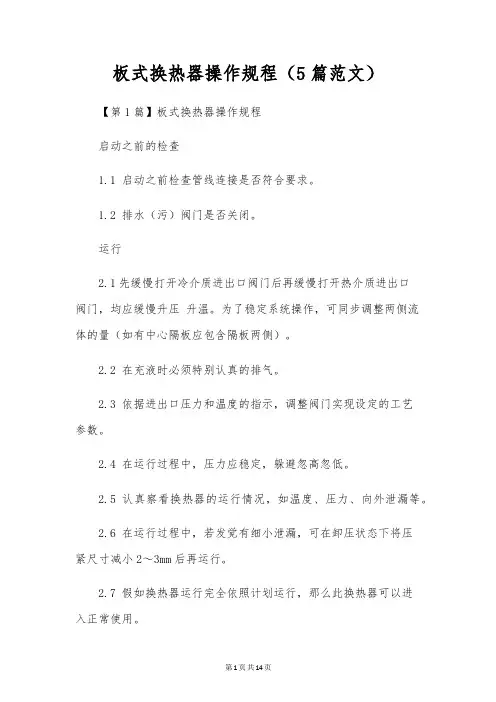 板式换热器操作规程（5篇范文）

【第1篇】板式换热器操作规程

启动之前的检查

1.1 启动之前检查管线连接是否符合要求。

1.2 排水（污）阀门是否关闭。

运行

2.1先缓慢打开冷介质进出口阀门后再缓慢打开热介质进出口阀门，均应缓慢升压 升温。为了稳定系统操作，可同步调整两侧流体的量（如有中心隔板应包含隔板两侧）。

2.2 在充液时必须特别认真的排气。

2.3 依据进出口压力和温度的指示，调整阀门实现设定的工艺参数。

2.4 在运行过程中，压力应稳定，躲避忽高忽低。

2.5 认真察看换热器的运行情况，如温度、压力、向外泄漏等。

2.6 在运行过程中，若发觉有细小泄漏，可在卸压状态下将压紧尺寸减小2～3mm后再运行。

2.7 假如换热器运行完全依照计划运行，那么此换热器可以进入正常使用。

第1页共14页